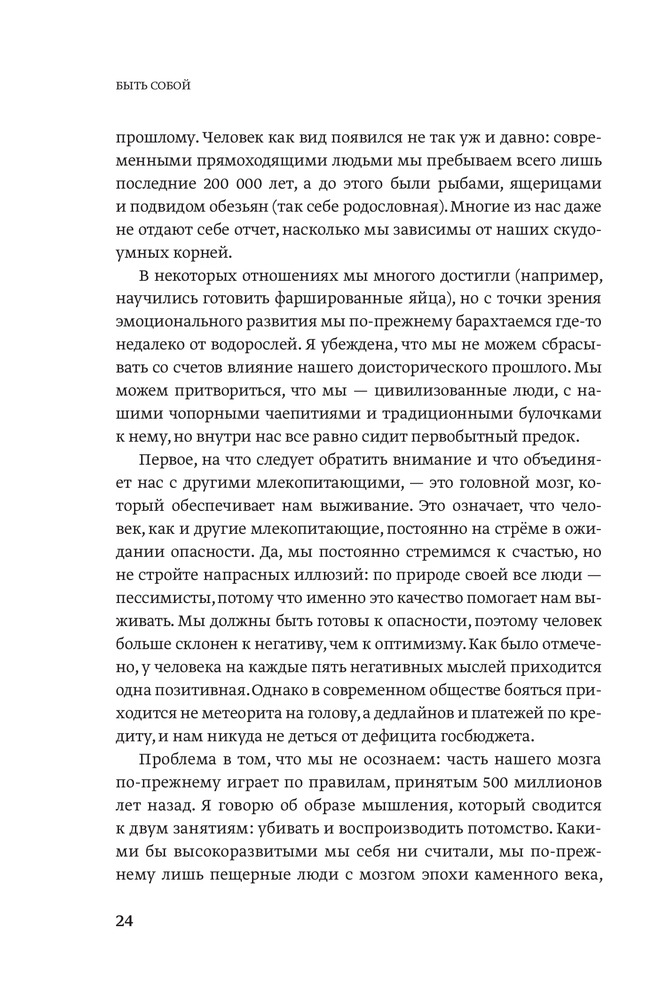 БЫТЬ СОБОЙ

прошлому. Человек как вид появился не так уж и давно: современными прямоходящими людьми мы пребываем всего лишь последние 200 000 лет, а до этого были рыбами, ящерицами и подвидом обезьян (так себе родословная). Многие из нас даже не отдают себе отчет, насколько мы зависимы от наших скудоумных корней.

В некоторых отношениях мы многого достигли (например, научились готовить фаршированные яйца), но с точки зрения эмоционального развития мы по-прежнему барахтаемся где-то недалеко от водорослей. Я убеждена, что мы не можем сбрасывать со счетов влияние нашего доисторического прошлого. Мы можем притвориться, что мы — цивилизованные люди, с нашими чопорными чаепитиями и традиционными булочками к нему, но внутри нас все равно сидит первобытный предок.

Первое, на что следует обратить внимание и что объединяет нас с другими млекопитающими, — это головной мозг, который обеспечивает нам выживание. Это означает, что человек, как и другие млекопитающие, постоянно на стрёме в ожидании опасности. Да, мы постоянно стремимся к счастью, но не стройте напрасных иллюзий: по природе своей все люди — пессимисты, потому что именно это качество помогает нам выживать. Мы должны быть готовы к опасности, поэтому человек больше склонен к негативу, чем к оптимизму. Как было отмечено, у человека на каждые пять негативных мыслей приходится одна позитивная. Однако в современном обществе бояться приходится не метеорита на голову, а дедлайнов и платежей по кредиту, и нам никуда не деться от дефицита госбюджета.

Проблема в том, что мы не осознаем: часть нашего мозга по-прежнему играет по правилам, принятым 500 миллионов лет назад. Я говорю об образе мышления, который сводится к двум занятиям: убивать и воспроизводить потомство. Какими бы высокоразвитыми мы себя ни считали, мы по-прежнему лишь пещерные люди с мозгом эпохи каменного века,

24